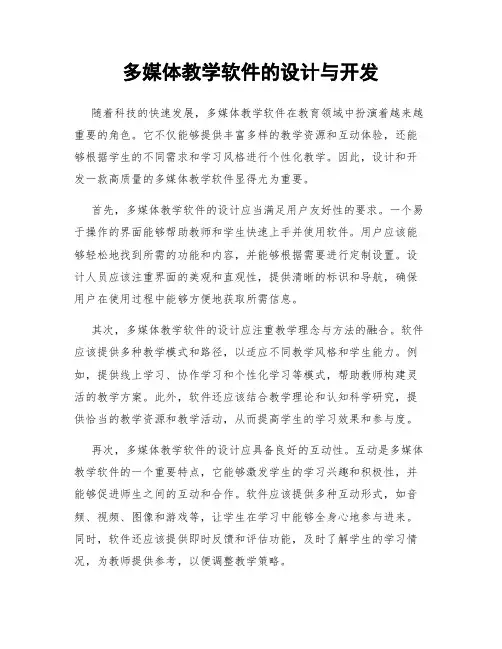 多媒体教学软件的设计与开发

随着科技的快速发展，多媒体教学软件在教育领域中扮演着越来越重要的角色。它不仅能够提供丰富多样的教学资源和互动体验，还能够根据学生的不同需求和学习风格进行个性化教学。因此，设计和开发一款高质量的多媒体教学软件显得尤为重要。

首先，多媒体教学软件的设计应当满足用户友好性的要求。一个易于操作的界面能够帮助教师和学生快速上手并使用软件。用户应该能够轻松地找到所需的功能和内容，并能够根据需要进行定制设置。设计人员应该注重界面的美观和直观性，提供清晰的标识和导航，确保用户在使用过程中能够方便地获取所需信息。

其次，多媒体教学软件的设计应注重教学理念与方法的融合。软件应该提供多种教学模式和路径，以适应不同教学风格和学生能力。例如，提供线上学习、协作学习和个性化学习等模式，帮助教师构建灵活的教学方案。此外，软件还应该结合教学理论和认知科学研究，提供恰当的教学资源和教学活动，从而提高学生的学习效果和参与度。

再次，多媒体教学软件的设计应具备良好的互动性。互动是多媒体教学软件的一个重要特点，它能够激发学生的学习兴趣和积极性，并能够促进师生之间的互动和合作。软件应该提供多种互动形式，如音频、视频、图像和游戏等，让学生在学习中能够全身心地参与进来。同时，软件还应该提供即时反馈和评估功能，及时了解学生的学习情况，为教师提供参考，以便调整教学策略。